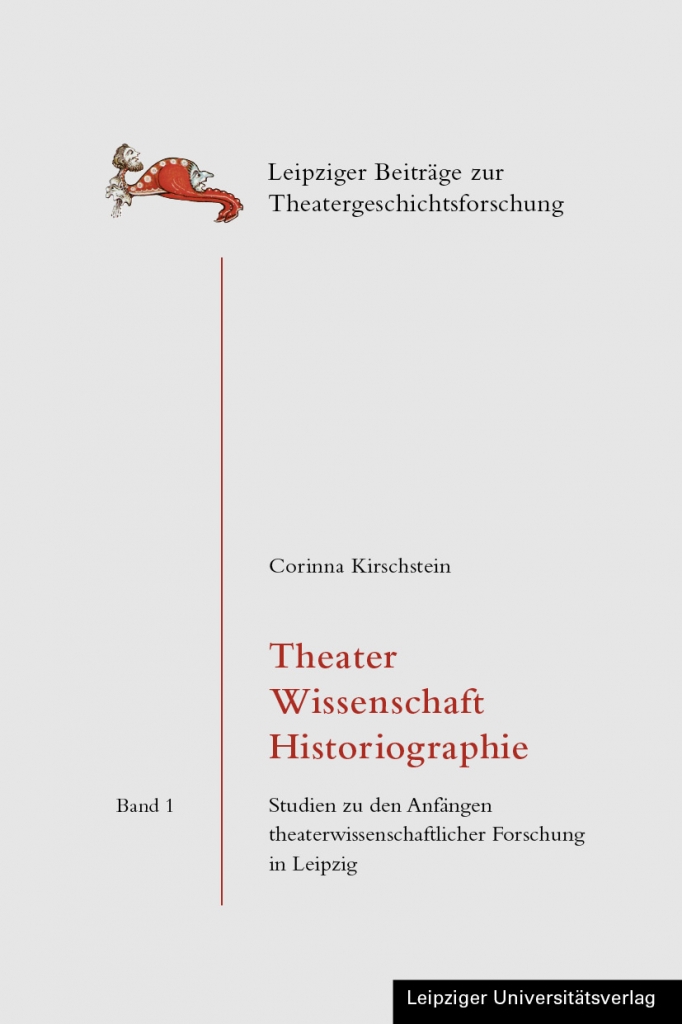 Leipziger Beiträge zur Theatergeschichtsforschung

Corinna Kirschstein

Theater
Wissenschaft
Historiographie

Band 1

Studien zu den Anfängen theaterwissenschaftlicher Forschung in Leipzig

Leipziger Universitätsverlag